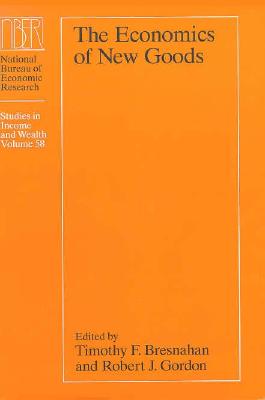 NBER

National Bureau of Economic Research

Studies in Income and Wealth Volume 58

The Economics of New Goods

Edited by
Timothy F. Bresnahan and Robert J. Gordon